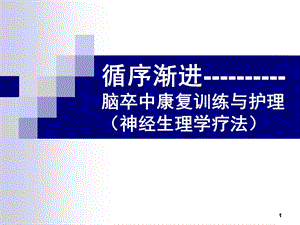 循序渐进----------
脑卒中康复训练与护理
（神经生理学疗法）

1